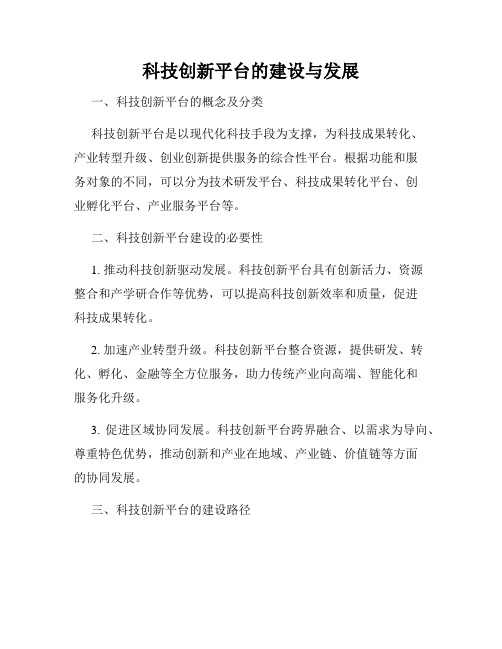 科技创新平台的建设与发展

一、科技创新平台的概念及分类

科技创新平台是以现代化科技手段为支撑，为科技成果转化、产业转型升级、创业创新提供服务的综合性平台。根据功能和服务对象的不同，可以分为技术研发平台、科技成果转化平台、创业孵化平台、产业服务平台等。

二、科技创新平台建设的必要性

1. 推动科技创新驱动发展。科技创新平台具有创新活力、资源整合和产学研合作等优势，可以提高科技创新效率和质量，促进科技成果转化。

2. 加速产业转型升级。科技创新平台整合资源，提供研发、转化、孵化、金融等全方位服务，助力传统产业向高端、智能化和服务化升级。

3. 促进区域协同发展。科技创新平台跨界融合、以需求为导向、尊重特色优势，推动创新和产业在地域、产业链、价值链等方面的协同发展。

三、科技创新平台的建设路径